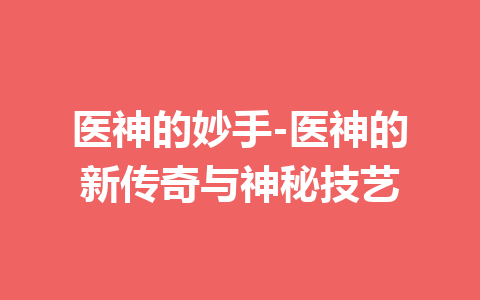 医神的妙手-医神的新传奇与神秘技艺